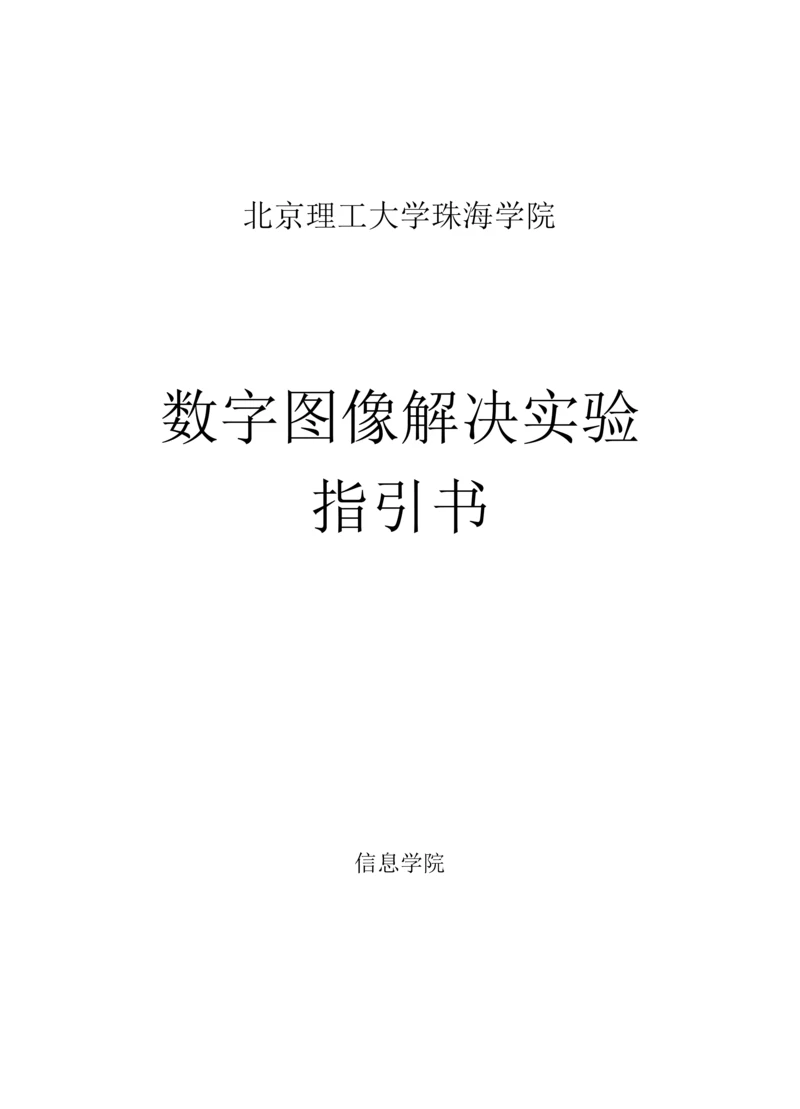 北京理工大学珠海学院

数字图像解决实验
指引书

信息学院